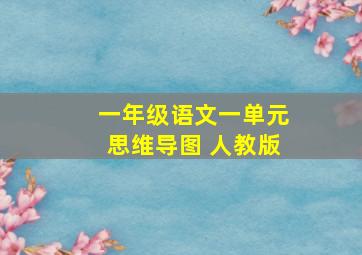 一年级语文一单元
思维导图 人教版